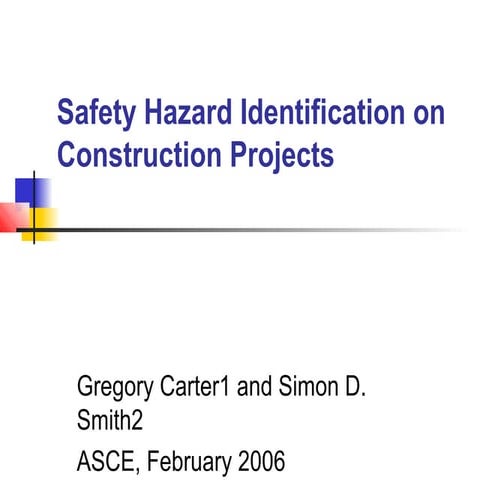 Safety Hazard Identification on Construction Projects

Gregory Carter1 and Simon D. Smith2

ASCE, February 2006